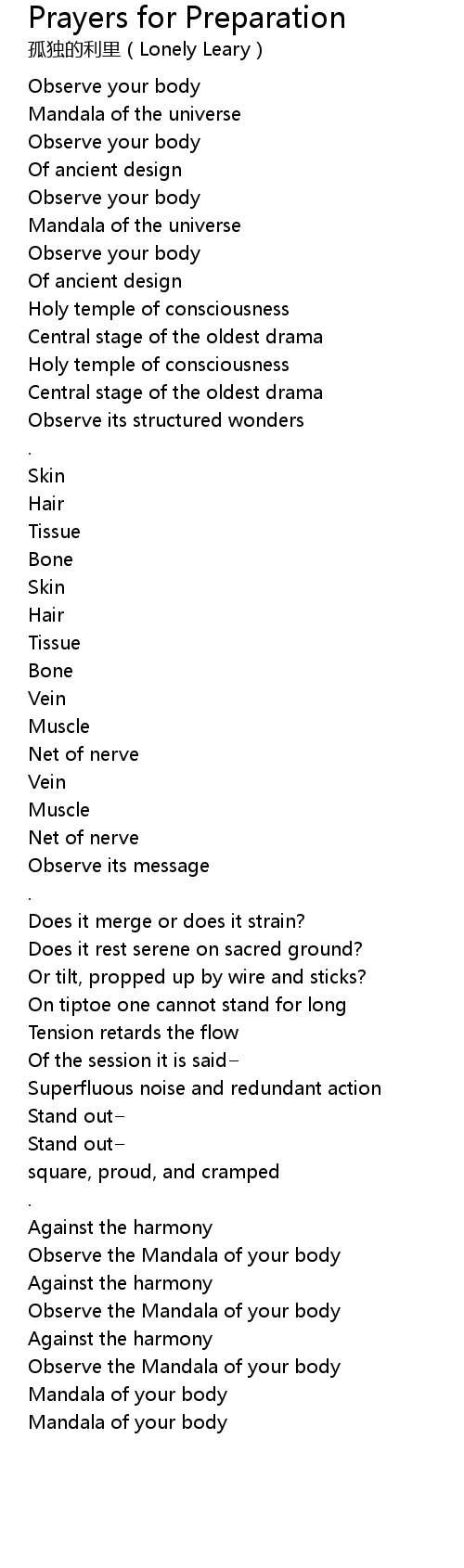 Prayers for Preparation
孤独的利里 ( Lonely Leary )

Observe your body
Mandala of the universe
Observe your body
Of ancient design
Observe your body
Mandala of the universe
Observe your body
Of ancient design
Holy temple of consciousness
Central stage of the oldest drama
Holy temple of consciousness
Central stage of the oldest drama
Observe its structured wonders
.
Skin
Hair
Tissue
Bone
Skin
Hair
Tissue
Bone
Vein
Muscle
Net of nerve
Vein
Muscle
Net of nerve
Observe its message
.
Does it merge or does it strain?
Does it rest serene on sacred ground?
Or tilt, propped up by wire and sticks?
On tiptoe one cannot stand for long
Tension retards the flow
Of the session it is said–
Superfluous noise and redundant action
Stand out–
Stand out–
square, proud, and cramped
.
Against the harmony
Observe the Mandala of your body
Against the harmony
Observe the Mandala of your body
Against the harmony
Observe the Mandala of your body
Mandala of your body
Mandala of your body